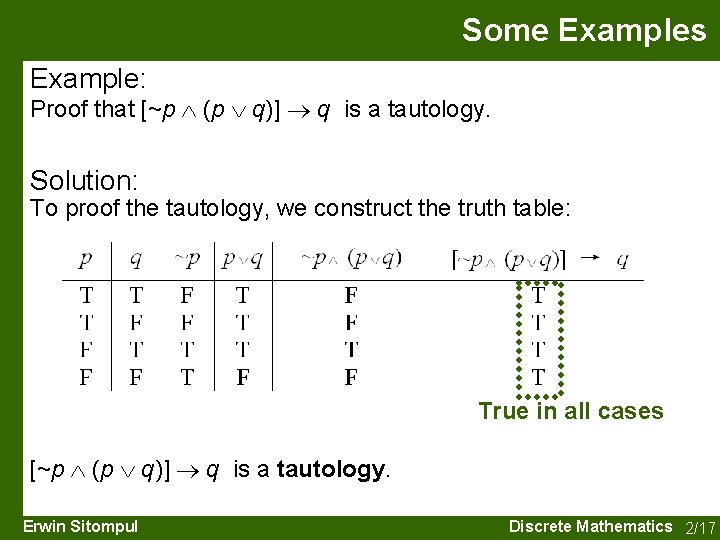 Some Examples

Example:
Proof that $[\sim p \wedge (p \vee q)] \rightarrow q$ is a tautology.

Solution:
To proof the tautology, we construct the truth table:

| $p$ | $q$ | $\sim p$ | $p \vee q$ | $\sim p \wedge (p \vee q)$ | $[\sim p \wedge (p \vee q)] \rightarrow q$ |
|---|---|---|---|---|---|
| T | T | F | T | F | T |
| T | F | F | T | F | T |
| F | T | T | T | T | T |
| F | F | T | F | F | T |

True in all cases

$[\sim p \wedge (p \vee q)] \rightarrow q$ is a **tautology**.

Erwin Sitompul

Discrete Mathematics 2/17